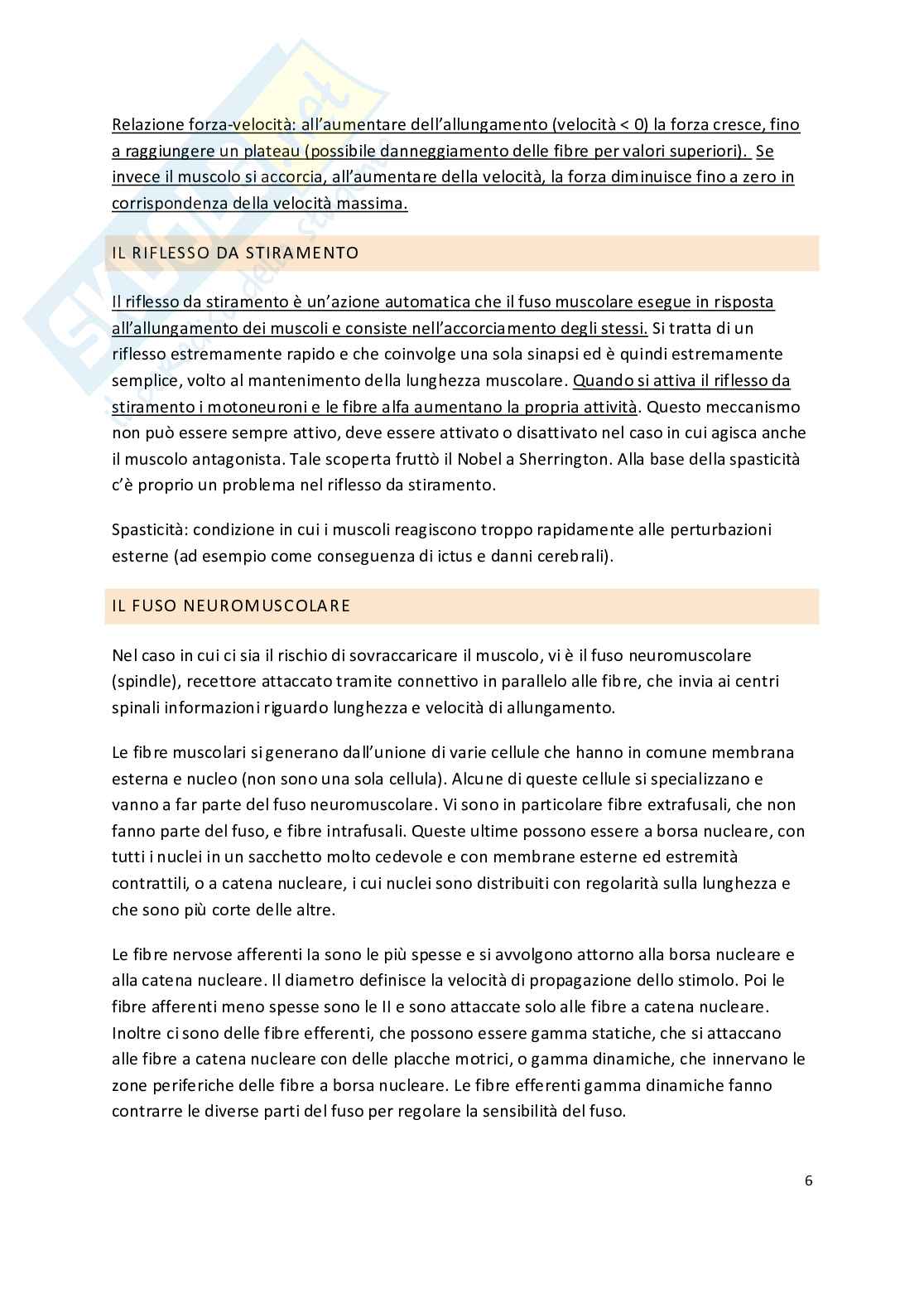 Relazione forza-velocità: all'aumentare dell'allungamento (velocità < 0) la forza cresce, fino a raggiungere un plateau (possibile danneggiamento delle fibre per valori superiori). Se invece il muscolo si accorcia, all'aumentare della velocità, la forza diminuisce fino a zero in corrispondenza della velocità massima.

IL RIFLESSO DA STIRAMENTO

Il riflesso da stiramento è un'azione automatica che il fuso muscolare esegue in risposta all'allungamento dei muscoli e consiste nell'accorciamento degli stessi. Si tratta di un riflesso estremamente rapido e che coinvolge una sola sinapsi ed è quindi estremamente semplice, volto al mantenimento della lunghezza muscolare. Quando si attiva il riflesso da stiramento i motoneuroni e le fibre alfa aumentano la propria attività. Questo meccanismo non può essere sempre attivo, deve essere attivato o disattivato nel caso in cui agisca anche il muscolo antagonista. Tale scoperta fruttò il Nobel a Sherrington. Alla base della spasticità c'è proprio un problema nel riflesso da stiramento.

Spasticità: condizione in cui i muscoli reagiscono troppo rapidamente alle perturbazioni esterne (ad esempio come conseguenza di ictus e danni cerebrali).

IL FUSO NEUROMUSCOLARE

Nel caso in cui ci sia il rischio di sovraccaricare il muscolo, vi è il fuso neuromuscolare (spindle), recettore attaccato tramite connettivo in parallelo alle fibre, che invia ai centri spinali informazioni riguardo lunghezza e velocità di allungamento.

Le fibre muscolari si generano dall'unione di varie cellule che hanno in comune membrana esterna e nucleo (non sono una sola cellula). Alcune di queste cellule si specializzano e vanno a far parte del fuso neuromuscolare. Vi sono in particolare fibre extrafusali, che non fanno parte del fuso, e fibre intrafusali. Queste ultime possono essere a borsa nucleare, con tutti i nuclei in un sacchetto molto cedevole e con membrane esterne ed estremità contrattili, o a catena nucleare, i cui nuclei sono distribuiti con regolarità sulla lunghezza e che sono più corte delle altre.

Le fibre nervose afferenti Ia sono le più spesse e si avvolgono attorno alla borsa nucleare e alla catena nucleare. Il diametro definisce la velocità di propagazione dello stimolo. Poi le fibre afferenti meno spesse sono le II e sono attaccate solo alle fibre a catena nucleare. Inoltre ci sono delle fibre efferenti, che possono essere gamma statiche, che si attaccano alle fibre a catena nucleare con delle placche motrici, o gamma dinamiche, che innervano le zone periferiche delle fibre a borsa nucleare. Le fibre efferenti gamma dinamiche fanno contrarre le diverse parti del fuso per regolare la sensibilità del fuso.

6